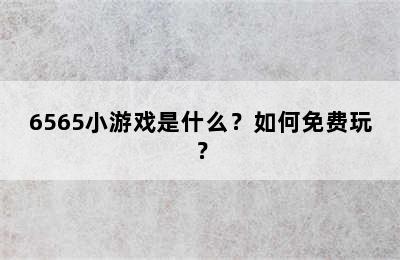 6565小游戏是什么？如何免费玩？